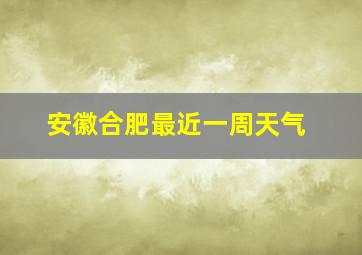 安徽合肥最近一周天气